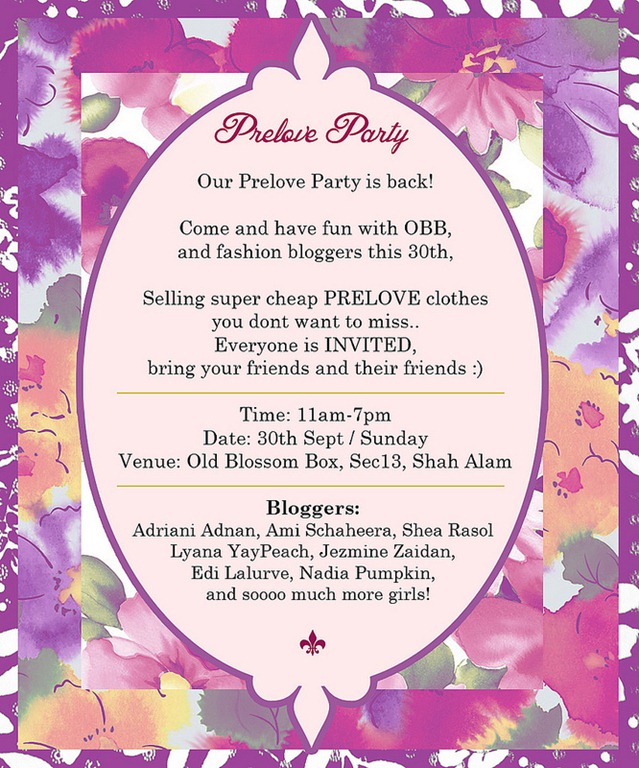 Prelove Party

Our Prelove Party is back!

Come and have fun with OBB, and fashion bloggers this 30th,

Selling super cheap PRELOVE clothes you dont want to miss.. Everyone is INVITED, bring your friends and their friends :)

Time: 11am-7pm
Date: 30th Sept / Sunday
Venue: Old Blossom Box, Sec13, Shah Alam

Bloggers:
Adriani Adnan, Ami Schaheera, Shea Rasol Lyana YayPeach, Jezmine Zaidan, Edi Lalurve, Nadia Pumpkin, and soooo much more girls!